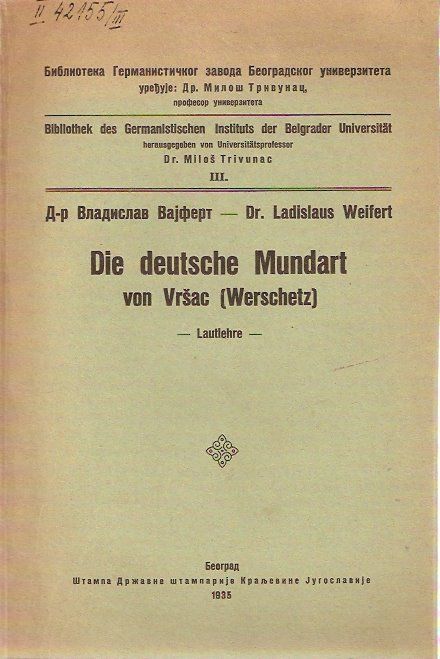 II 42155/III

Библиотека Германистичког завода Београдског универзитета
уређује: Др. Милош Тривунац,
професор универзитета

Bibliothek des Germanistischen Instituts der Belgrader Universität
herausgegeben von Universitätsprofessor
Dr. Miloš Trivunac
III.

Д-р Владислав Вајферт — Dr. Ladislaus Weifert

Die deutsche Mundart
von Vršac (Werschetz)

— Lautlehre —

Београд
Штампа Државне штампарије Краљевине Југославије
1935